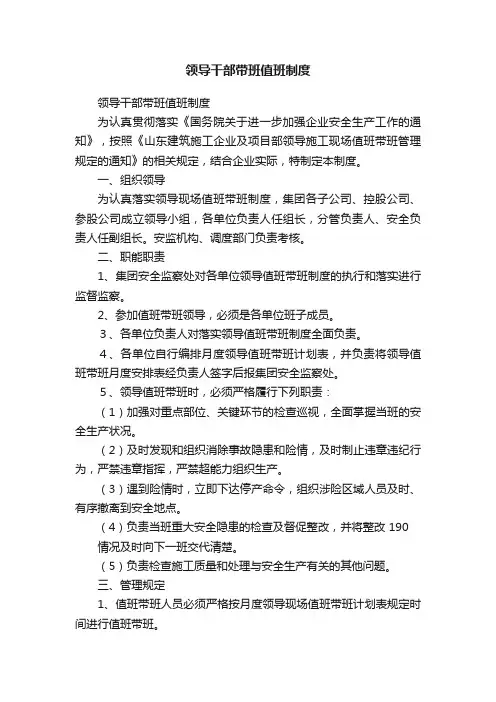 领导干部带班值班制度

领导干部带班值班制度

为认真贯彻落实《国务院关于进一步加强企业安全生产工作的通知》，按照《山东建筑施工企业及项目部领导施工现场值班带班管理规定的通知》的相关规定，结合企业实际，特制定本制度。

一、组织领导

为认真落实领导现场值班带班制度，集团各子公司、控股公司、参股公司成立领导小组，各单位负责人任组长，分管负责人、安全负责人任副组长。安监机构、调度部门负责考核。

二、职能职责

1、集团安全监察处对各单位领导值班带班制度的执行和落实进行监督监察。

2、参加值班带班领导，必须是各单位班子成员。

3、各单位负责人对落实领导值班带班制度全面负责。

4、各单位自行编排月度领导值班带班计划表，并负责将领导值班带班月度安排表经负责人签字后报集团安全监察处。

5、领导值班带班时，必须严格履行下列职责：

（1）加强对重点部位、关键环节的检查巡视，全面掌握当班的安全生产状况。

（2）及时发现和组织消除事故隐患和险情，及时制止违章违纪行为，严禁违章指挥，严禁超能力组织生产。

（3）遇到险情时，立即下达停产命令，组织涉险区域人员及时、有序撤离到安全地点。

（4）负责当班重大安全隐患的检查及督促整改，并将整改 190 情况及时向下一班交代清楚。

（5）负责检查施工质量和处理与安全生产有关的其他问题。

三、管理规定

1、值班带班人员必须严格按月度领导现场值班带班计划表规定时间进行值班带班。